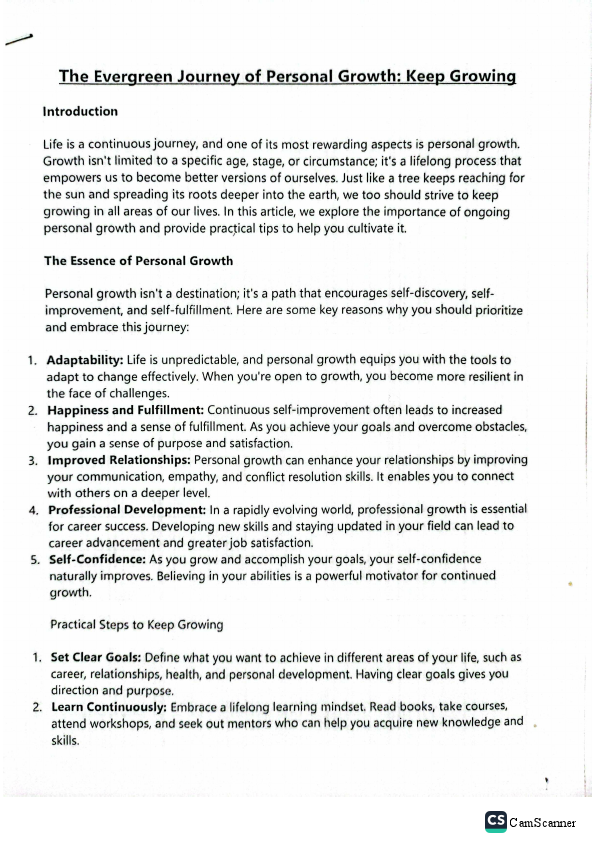 The Evergreen Journey of Personal Growth: Keep Growing

Introduction

Life is a continuous journey, and one of its most rewarding aspects is personal growth. Growth isn't limited to a specific age, stage, or circumstance; it's a lifelong process that empowers us to become better versions of ourselves. Just like a tree keeps reaching for the sun and spreading its roots deeper into the earth, we too should strive to keep growing in all areas of our lives. In this article, we explore the importance of ongoing personal growth and provide practical tips to help you cultivate it.

The Essence of Personal Growth

Personal growth isn't a destination; it's a path that encourages self-discovery, self-improvement, and self-fulfillment. Here are some key reasons why you should prioritize and embrace this journey:

1. Adaptability: Life is unpredictable, and personal growth equips you with the tools to adapt to change effectively. When you're open to growth, you become more resilient in the face of challenges.
2. Happiness and Fulfillment: Continuous self-improvement often leads to increased happiness and a sense of fulfillment. As you achieve your goals and overcome obstacles, you gain a sense of purpose and satisfaction.
3. Improved Relationships: Personal growth can enhance your relationships by improving your communication, empathy, and conflict resolution skills. It enables you to connect with others on a deeper level.
4. Professional Development: In a rapidly evolving world, professional growth is essential for career success. Developing new skills and staying updated in your field can lead to career advancement and greater job satisfaction.
5. Self-Confidence: As you grow and accomplish your goals, your self-confidence naturally improves. Believing in your abilities is a powerful motivator for continued growth.

Practical Steps to Keep Growing

1. Set Clear Goals: Define what you want to achieve in different areas of your life, such as career, relationships, health, and personal development. Having clear goals gives you direction and purpose.
2. Learn Continuously: Embrace a lifelong learning mindset. Read books, take courses, attend workshops, and seek out mentors who can help you acquire new knowledge and skills.

CS CamScanner